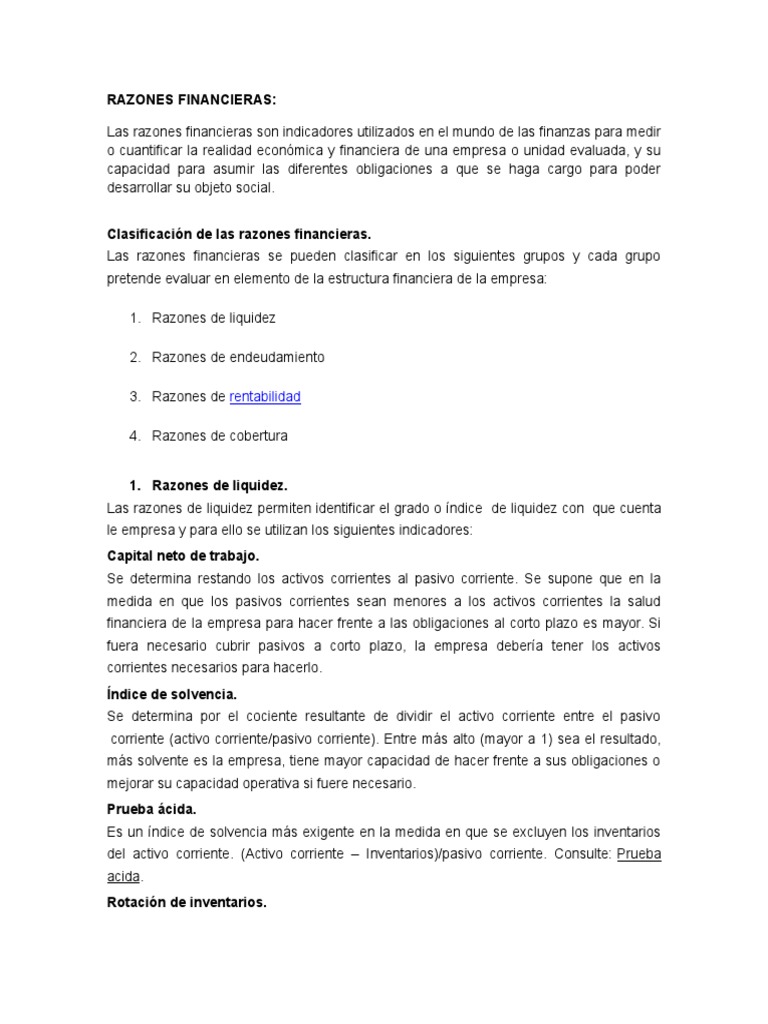 RAZONES FINANCIERAS:

Las razones financieras son indicadores utilizados en el mundo de las finanzas para medir o cuantificar la realidad económica y financiera de una empresa o unidad evaluada, y su capacidad para asumir las diferentes obligaciones a que se haga cargo para poder desarrollar su objeto social.

Clasificación de las razones financieras.
Las razones financieras se pueden clasificar en los siguientes grupos y cada grupo pretende evaluar en elemento de la estructura financiera de la empresa:

1. Razones de liquidez
2. Razones de endeudamiento
3. Razones de rentabilidad
4. Razones de cobertura

1. Razones de liquidez.
Las razones de liquidez permiten identificar el grado o índice de liquidez con que cuenta le empresa y para ello se utilizan los siguientes indicadores:
Capital neto de trabajo.
Se determina restando los activos corrientes al pasivo corriente. Se supone que en la medida en que los pasivos corrientes sean menores a los activos corrientes la salud financiera de la empresa para hacer frente a las obligaciones al corto plazo es mayor. Si fuera necesario cubrir pasivos a corto plazo, la empresa debería tener los activos corrientes necesarios para hacerlo.
Índice de solvencia.
Se determina por el cociente resultante de dividir el activo corriente entre el pasivo corriente (activo corriente/pasivo corriente). Entre más alto (mayor a 1) sea el resultado, más solvente es la empresa, tiene mayor capacidad de hacer frente a sus obligaciones o mejorar su capacidad operativa si fuere necesario.
Prueba ácida.
Es un índice de solvencia más exigente en la medida en que se excluyen los inventarios del activo corriente. (Activo corriente – Inventarios)/pasivo corriente. Consulte: Prueba acida.
Rotación de inventarios.